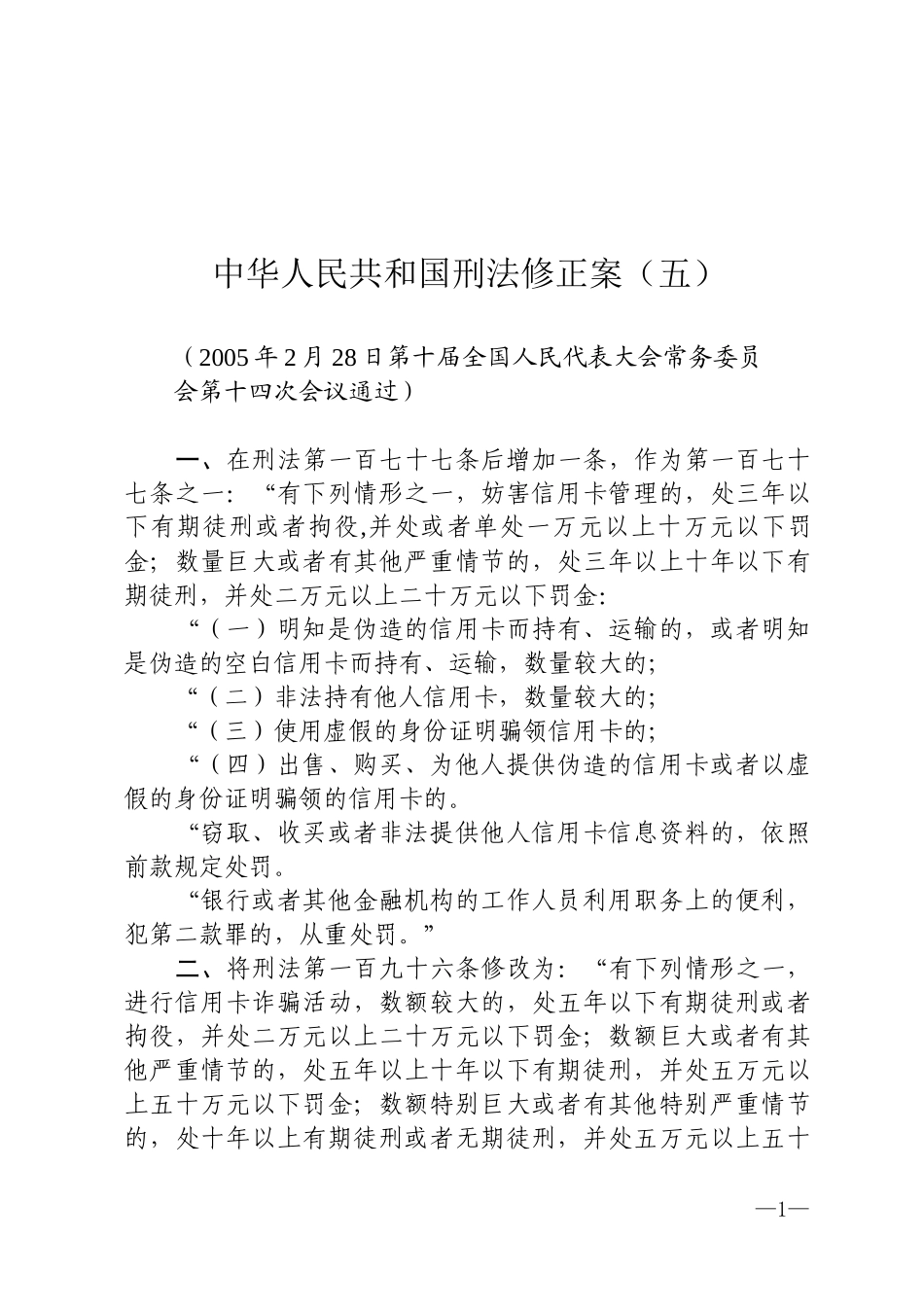 中华人民共和国刑法修正案（五）

（2005年2月28日第十届全国人民代表大会常务委员会第十四次会议通过）

一、在刑法第一百七十七条后增加一条，作为第一百七十七条之一：“有下列情形之一，妨害信用卡管理的，处三年以下有期徒刑或者拘役,并处或者单处一万元以上十万元以下罚金；数量巨大或者有其他严重情节的，处三年以上十年以下有期徒刑，并处二万元以上二十万元以下罚金：

“（一）明知是伪造的信用卡而持有、运输的，或者明知是伪造的空白信用卡而持有、运输，数量较大的；

“（二）非法持有他人信用卡，数量较大的；

“（三）使用虚假的身份证明骗领信用卡的；

“（四）出售、购买、为他人提供伪造的信用卡或者以虚假的身份证明骗领的信用卡的。

“窃取、收买或者非法提供他人信用卡信息资料的，依照前款规定处罚。

“银行或者其他金融机构的工作人员利用职务上的便利，犯第二款罪的，从重处罚。”

二、将刑法第一百九十六条修改为：“有下列情形之一，进行信用卡诈骗活动，数额较大的，处五年以下有期徒刑或者拘役，并处二万元以上二十万元以下罚金；数额巨大或者有其他严重情节的，处五年以上十年以下有期徒刑，并处五万元以上五十万元以下罚金；数额特别巨大或者有其他特别严重情节的，处十年以上有期徒刑或者无期徒刑，并处五万元以上五十

—1—